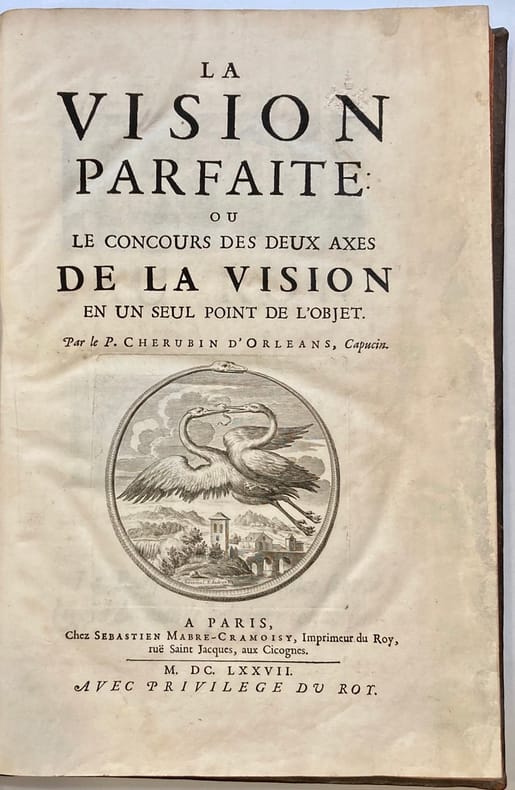 LA
VISION
PARFAITE:
OU
LE CONCOURS DES DEUX AXES
DE LA VISION
EN UN SEUL POINT DE L'OBJET.
Par le P. CHERUBIN D'ORLEANS, Capucin.

A PARIS,
Chez SEBASTIEN MABRE-CRAMOISY, Imprimeur du Roy, ruë Saint Jacques, aux Cicognes.
M. DC. LXXVII.
AVEC PRIVILEGE DU ROY.